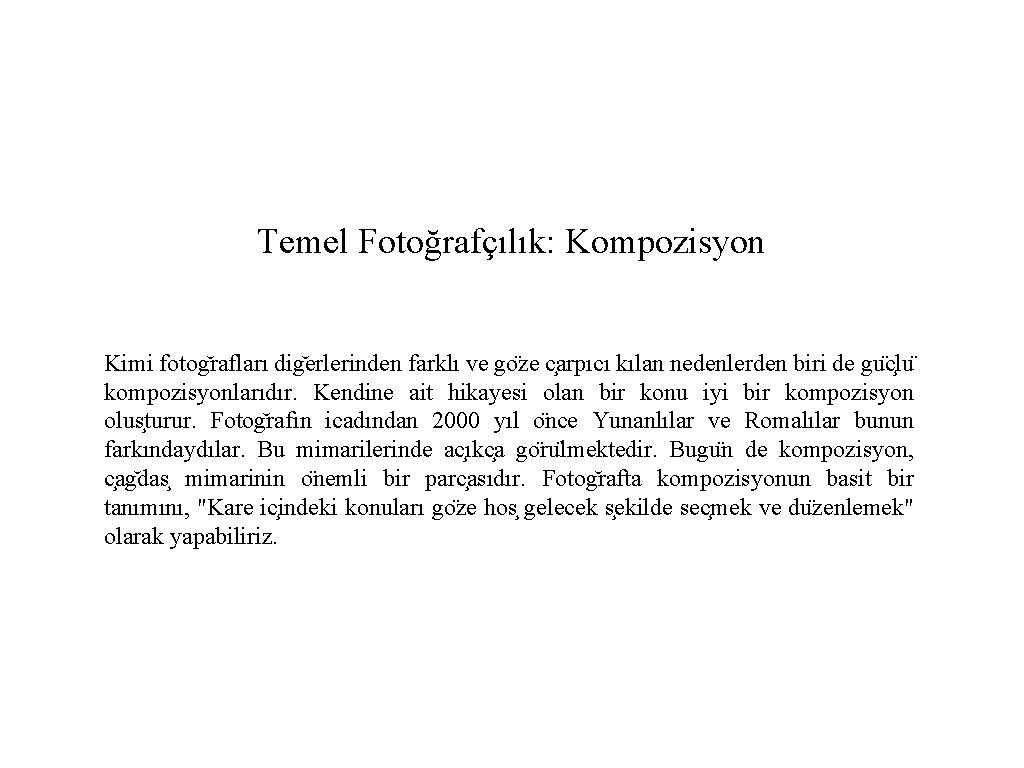 Temel Fotoğrafçılık: Kompozisyon

Kimi fotoğrafları diğerlerinden farklı ve göze çarpıcı kılan nedenlerden biri de güçlü kompozisyonlarıdır. Kendine ait hikayesi olan bir konu iyi bir kompozisyon oluşturur. Fotoğrafın icadından 2000 yıl önce Yunanlılar ve Romalılar bunun farkındaydılar. Bu mimarilerinde açıkça görülmektedir. Bugün de kompozisyon, çağdaş mimarinin önemli bir parçasıdır. Fotoğrafta kompozisyonun basit bir tanımını, "Kare içindeki konuları göze hoş gelecek şekilde seçmek ve düzenlemek" olarak yapabiliriz.